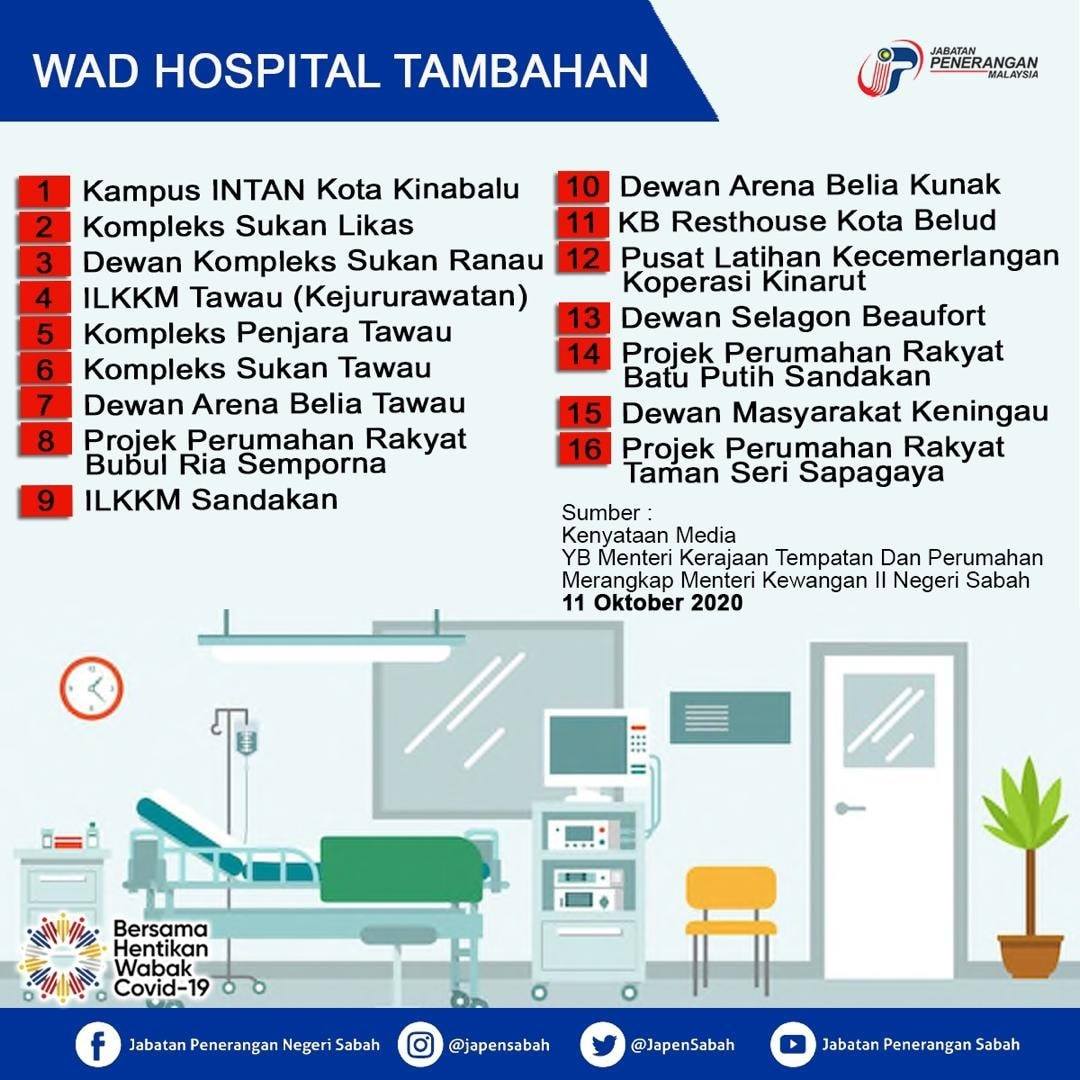 WAD HOSPITAL TAMBAHAN

JABATAN PENERANGAN MALAYSIA

1 Kampus INTAN Kota Kinabalu
2 Kompleks Sukan Likas
3 Dewan Kompleks Sukan Ranau
4 ILKKM Tawau (Kejururawatan)
5 Kompleks Penjara Tawau
6 Kompleks Sukan Tawau
7 Dewan Arena Belia Tawau
8 Projek Perumahan Rakyat Bubul Ria Semporna
9 ILKKM Sandakan

10 Dewan Arena Belia Kunak
11 KB Resthouse Kota Belud
12 Pusat Latihan Kecemerlangan Koperasi Kinarut
13 Dewan Selagon Beaufort
14 Projek Perumahan Rakyat Batu Putih Sandakan
15 Dewan Masyarakat Keningau
16 Projek Perumahan Rakyat Taman Seri Sapagaya

Sumber :
Kenyataan Media
YB Menteri Kerajaan Tempatan Dan Perumahan
Merangkap Menteri Kewangan II Negeri Sabah
11 Oktober 2020

Bersama Hentikan Wabak Covid-19

Jabatan Penerangan Negeri Sabah @japensabah @JapenSabah Jabatan Penerangan Sabah